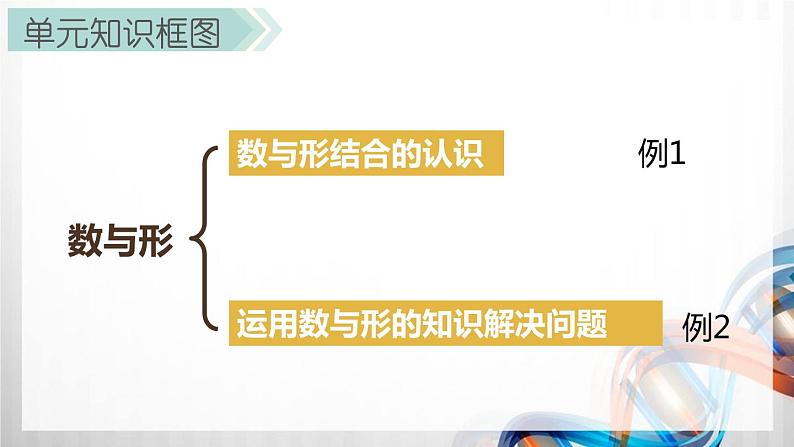 单元知识框图

数与形

数与形结合的认识

例1

运用数与形的知识解决问题

例2